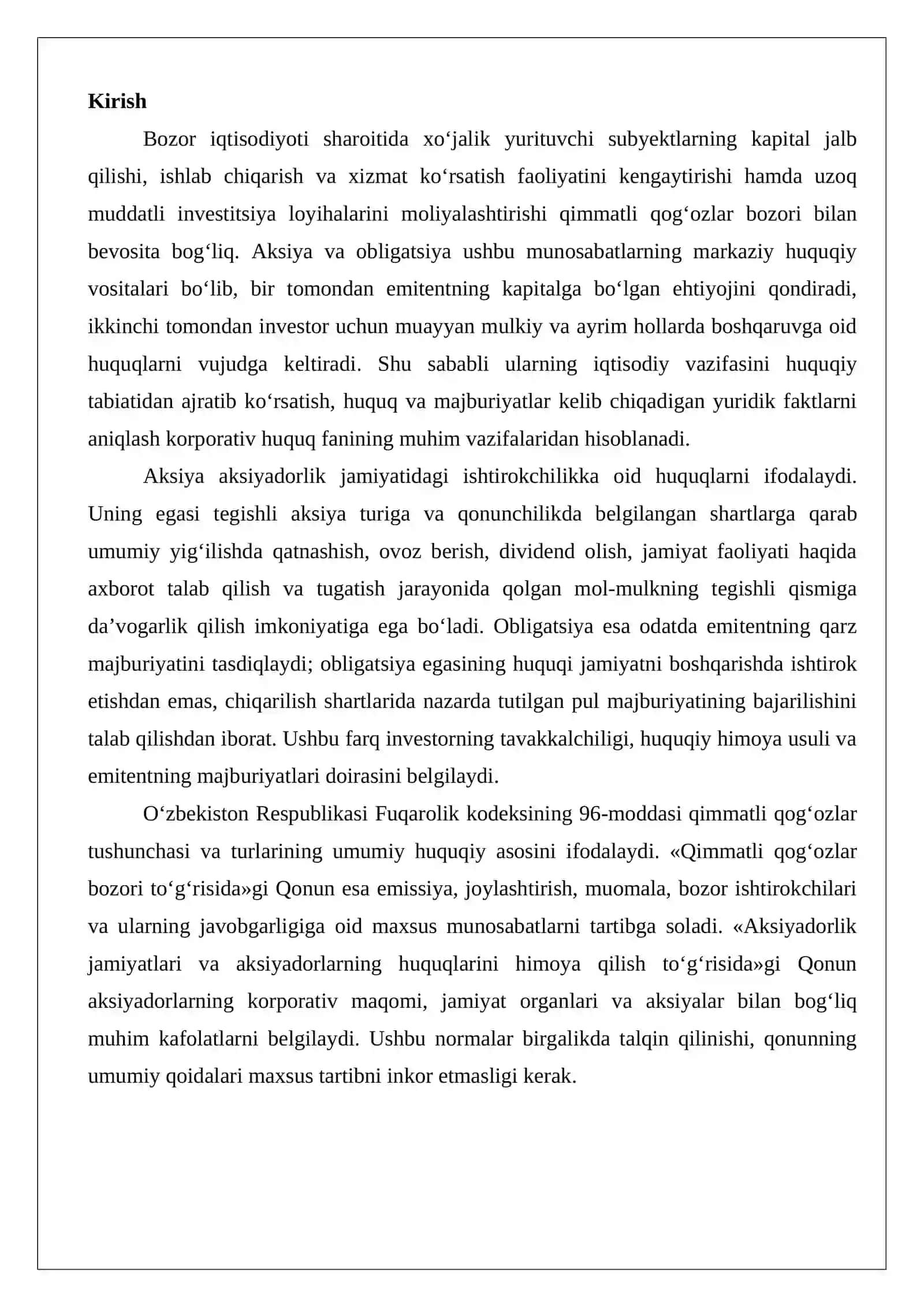 Kirish

Bozor iqtisodiyoti sharoitida xo'jalik yurituvchi subyektlarning kapital jalb qilishi, ishlab chiqarish va xizmat ko'rsatish faoliyatini kengaytirishi hamda uzoq muddatli investitsiya loyihalarini moliyalashtirishi qimmatli qog'ozlar bozori bilan bevosita bog'liq. Aksiya va obligatsiya ushbu munosabatlarning markaziy huquqiy vositalari bo'lib, bir tomondan emitentning kapitalga bo'lgan ehtiyojini qondiradi, ikkinchi tomondan investor uchun muayyan mulkiy va ayrim hollarda boshqaruvga oid huquqlarni vujudga keltiradi. Shu sababli ularning iqtisodiy vazifasini huquqiy tabiatidan ajratib ko'rsatish, huquq va majburiyatlar kelib chiqadigan yuridik faktlarni aniqlash korporativ huquq fanining muhim vazifalaridan hisoblanadi.

Aksiya aksiyadorlik jamiyatidagi ishtirokchilikka oid huquqlarni ifodalaydi. Uning egasi tegishli aksiya turiga va qonunchilikda belgilangan shartlarga qarab umumiy yig'ilishda qatnashish, ovoz berish, dividend olish, jamiyat faoliyati haqida axborot talab qilish va tugatish jarayonida qolgan mol-mulkning tegishli qismiga da'vogarlik qilish imkoniyatiga ega bo'ladi. Obligatsiya esa odatda emitentning qarz majburiyatini tasdiqlaydi; obligatsiya egasining huquqi jamiyatni boshqarishda ishtirok etishdan emas, chiqarilish shartlarida nazarda tutilgan pul majburiyatining bajarilishini talab qilishdan iborat. Ushbu farq investorning tavakkalchiligi, huquqiy himoya usuli va emitentning majburiyatlari doirasini belgilaydi.

O'zbekiston Respublikasi Fuqarolik kodeksining 96-moddasi qimmatli qog'ozlar tushunchasi va turlarining umumiy huquqiy asosini ifodalaydi. «Qimmatli qog'ozlar bozori to'g'risida»gi Qonun esa emissiya, joylashtirish, muomala, bozor ishtirokchilari va ularning javobgarligiga oid maxsus munosabatlarni tartibga soladi. «Aksiyadorlik jamiyatlari va aksiyadorlarning huquqlarini himoya qilish to'g'risida»gi Qonun aksiyadorlarning korporativ maqomi, jamiyat organlari va aksiyalar bilan bog'liq muhim kafolatlarni belgilaydi. Ushbu normalar birgalikda talqin qilinishi, qonunning umumiy qoidalari maxsus tartibni inkor etmasligi kerak.